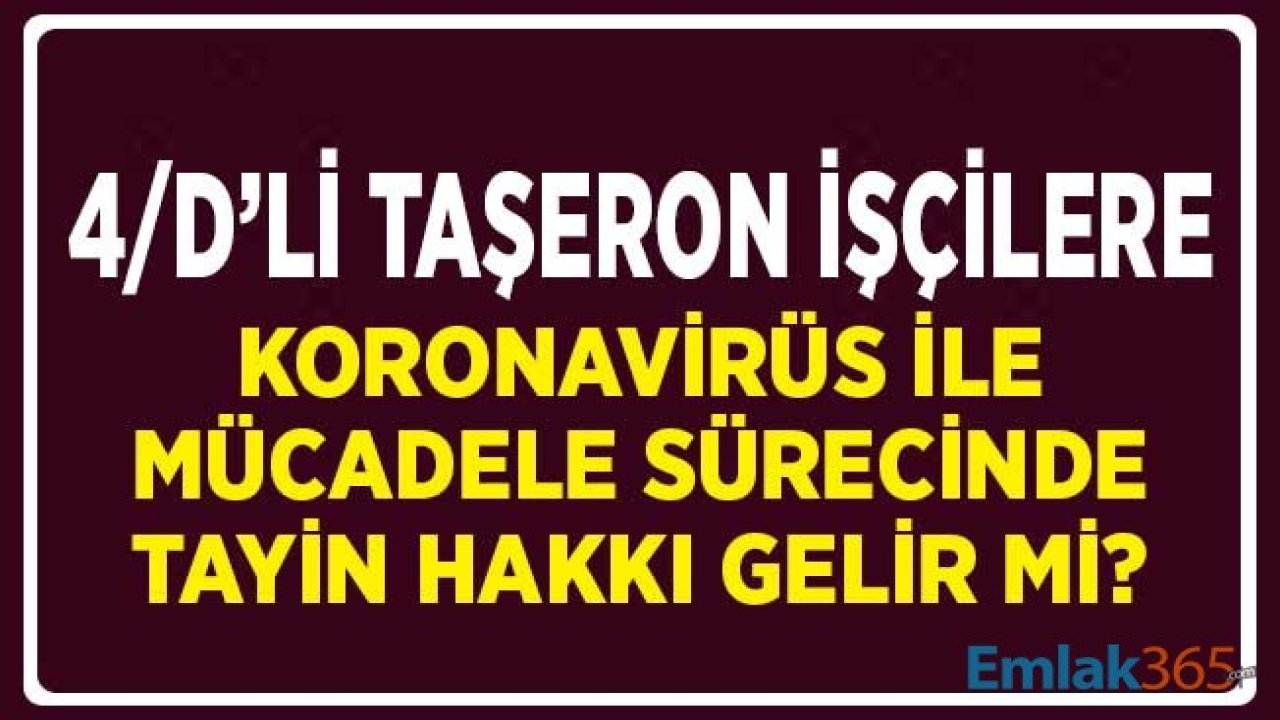 4/D'Lİ TAŞERON İŞÇİLERE

KORONAVİRÜS İLE MÜCADELE SÜRECİNDE TAYİN HAKKI GELİR Mİ?

Emlak365.com